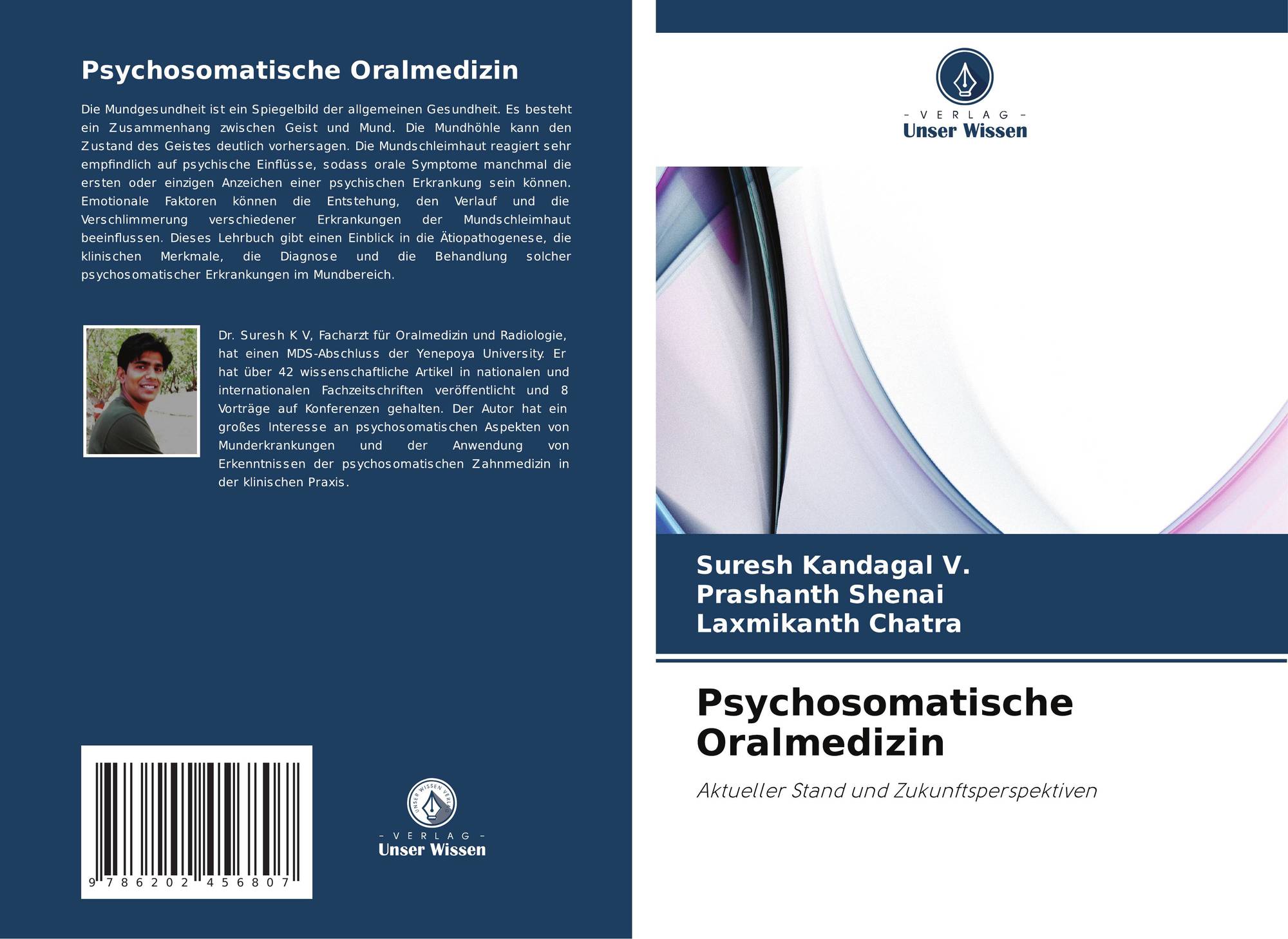 Psychosomatische Oralmedizin

Die Mundgesundheit ist ein Spiegelbild der allgemeinen Gesundheit. Es besteht ein Zusammenhang zwischen Geist und Mund. Die Mundhöhle kann den Zustand des Geistes deutlich vorhersagen. Die Mundschleimhaut reagiert sehr empfindlich auf psychische Einflüsse, sodass orale Symptome manchmal die ersten oder einzigen Anzeichen einer psychischen Erkrankung sein können. Emotionale Faktoren können die Entstehung, den Verlauf und die Verschlimmerung verschiedener Erkrankungen der Mundschleimhaut beeinflussen. Dieses Lehrbuch gibt einen Einblick in die Ätiopathogenese, die klinischen Merkmale, die Diagnose und die Behandlung solcher psychosomatischer Erkrankungen im Mundbereich.

Dr. Suresh K V, Facharzt für Oralmedizin und Radiologie, hat einen MDS-Abschluss der Yenepoya University. Er hat über 42 wissenschaftliche Artikel in nationalen und internationalen Fachzeitschriften veröffentlicht und 8 Vorträge auf Konferenzen gehalten. Der Autor hat ein großes Interesse an psychosomatischen Aspekten von Munderkrankungen und der Anwendung von Erkenntnissen der psychosomatischen Zahnmedizin in der klinischen Praxis.

9 786202 456807

- VERLAG -
Unser Wissen

- VERLAG -
Unser Wissen

Suresh Kandagal V.
Prashanth Shenai
Laxmikanth Chatra

Psychosomatische Oralmedizin

Aktueller Stand und Zukunftsperspektiven